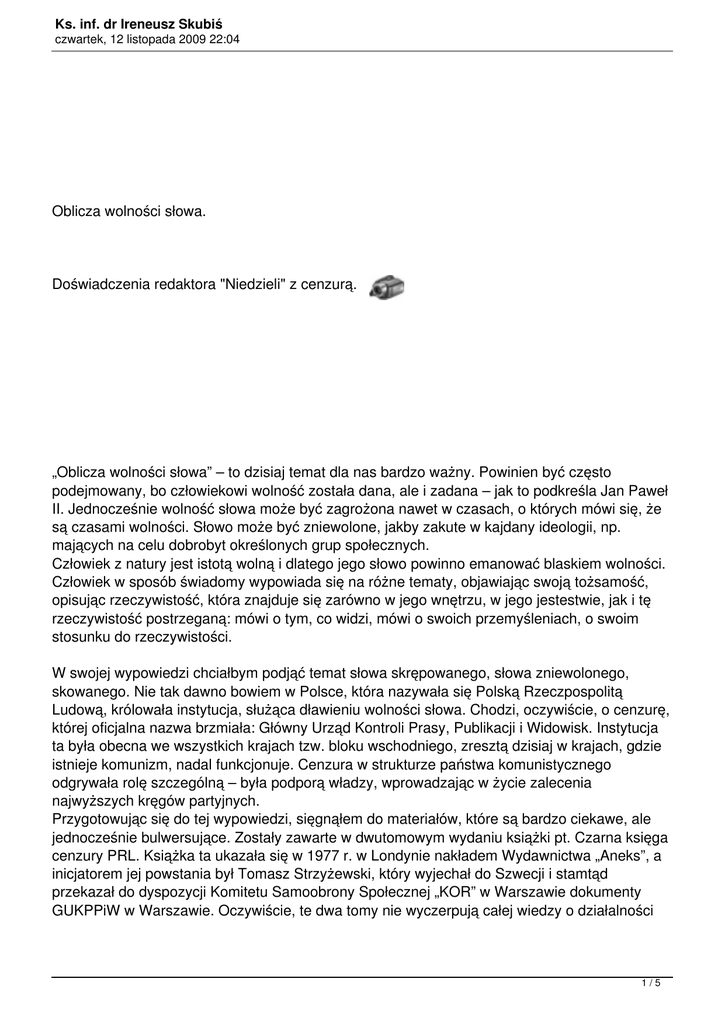 Ks. inf. dr Ireneusz Skubiś
czwartek, 12 listopada 2009 22:04

Oblicza wolności słowa.

Doświadczenia redaktora "Niedzieli" z cenzurą.

„Oblicza wolności słowa” – to dzisiaj temat dla nas bardzo ważny. Powinien być często podejmowany, bo człowiekowi wolność została dana, ale i zadana – jak to podkreśla Jan Paweł II. Jednocześnie wolność słowa może być zagrożona nawet w czasach, o których mówi się, że są czasami wolności. Słowo może być zniewolone, jakby zakute w kajdany ideologii, np. mających na celu dobrobyt określonych grup społecznych.
Człowiek z natury jest istotą wolną i dlatego jego słowo powinno emanować blaskiem wolności. Człowiek w sposób świadomy wypowiada się na różne tematy, objawiając swoją tożsamość, opisując rzeczywistość, która znajduje się zarówno w jego wnętrzu, w jego jestestwie, jak i tę rzeczywistość postrzeganą: mówi o tym, co widzi, mówi o swoich przemyśleniach, o swoim stosunku do rzeczywistości.

W swojej wypowiedzi chciałbym podjąć temat słowa skrępowanego, słowa zniewolonego, skowanego. Nie tak dawno bowiem w Polsce, która nazywała się Polską Rzeczpospolitą Ludową, królowała instytucja, służąca dławieniu wolności słowa. Chodzi, oczywiście, o cenzurę, której oficjalna nazwa brzmiała: Główny Urząd Kontroli Prasy, Publikacji i Widowisk. Instytucja ta była obecna we wszystkich krajach tzw. bloku wschodniego, zresztą dzisiaj w krajach, gdzie istnieje komunizm, nadal funkcjonuje. Cenzura w strukturze państwa komunistycznego odgrywała rolę szczególną – była podporą władzy, wprowadzając w życie zalecenia najwyższych kręgów partyjnych.
Przygotowując się do tej wypowiedzi, sięgnąłem do materiałów, które są bardzo ciekawe, ale jednocześnie bulwersujące. Zostały zawarte w dwutomowym wydaniu książki pt. Czarna księga cenzury PRL. Książka ta ukazała się w 1977 r. w Londynie nakładem Wydawnictwa „Aneks”, a inicjatorem jej powstania był Tomasz Strzyżewski, który wyjechał do Szwecji i stamtąd przekazał do dyspozycji Komitetu Samoobrony Społecznej „KOR” w Warszawie dokumenty GUKPPiW w Warszawie. Oczywiście, te dwa tomy nie wyczerpują całej wiedzy o działalności

1 / 5